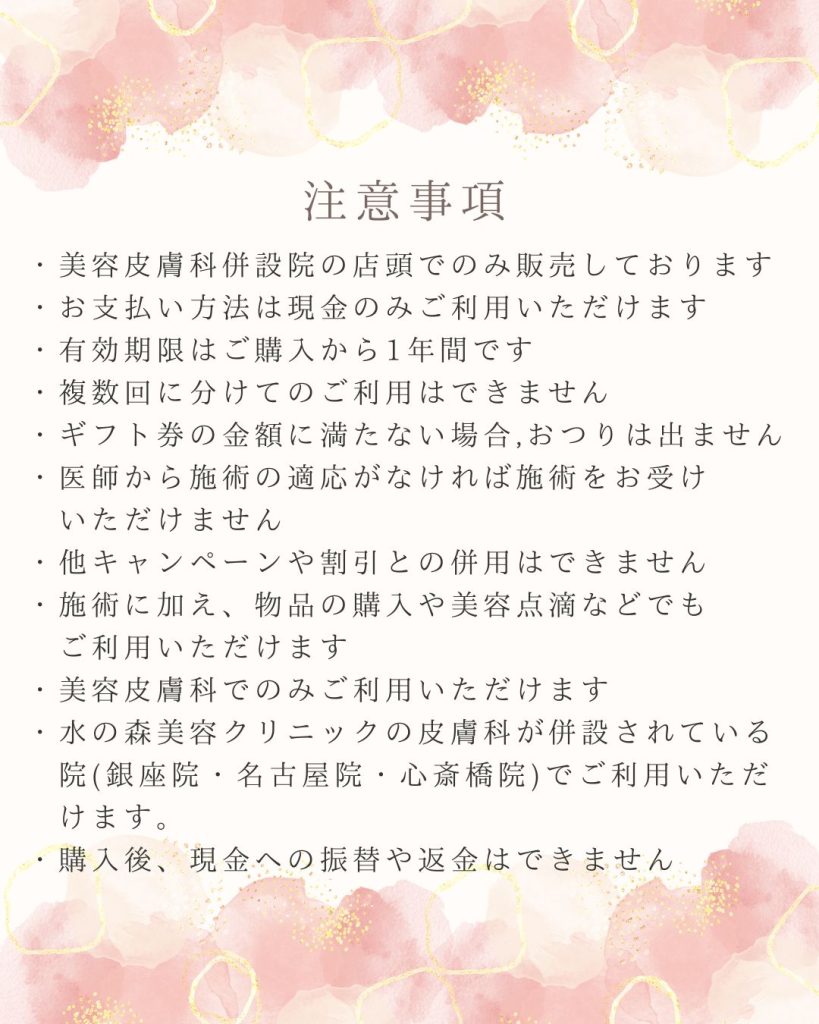 注意事項

・美容皮膚科併設院の店頭でのみ販売しております
・お支払い方法は現金のみご利用いただけます
・有効期限はご購入から1年間です
・複数回に分けてのご利用はできません
・ギフト券の金額に満たない場合,おつりは出ません
・医師から施術の適応がなければ施術をお受けいただけません
・他キャンペーンや割引との併用はできません
・施術に加え、物品の購入や美容点滴などでもご利用いただけます
・美容皮膚科でのみご利用いただけます
・水の森美容クリニックの皮膚科が併設されている院(銀座院・名古屋院・心斎橋院)でご利用いただけます。
・購入後、現金への振替や返金はできません